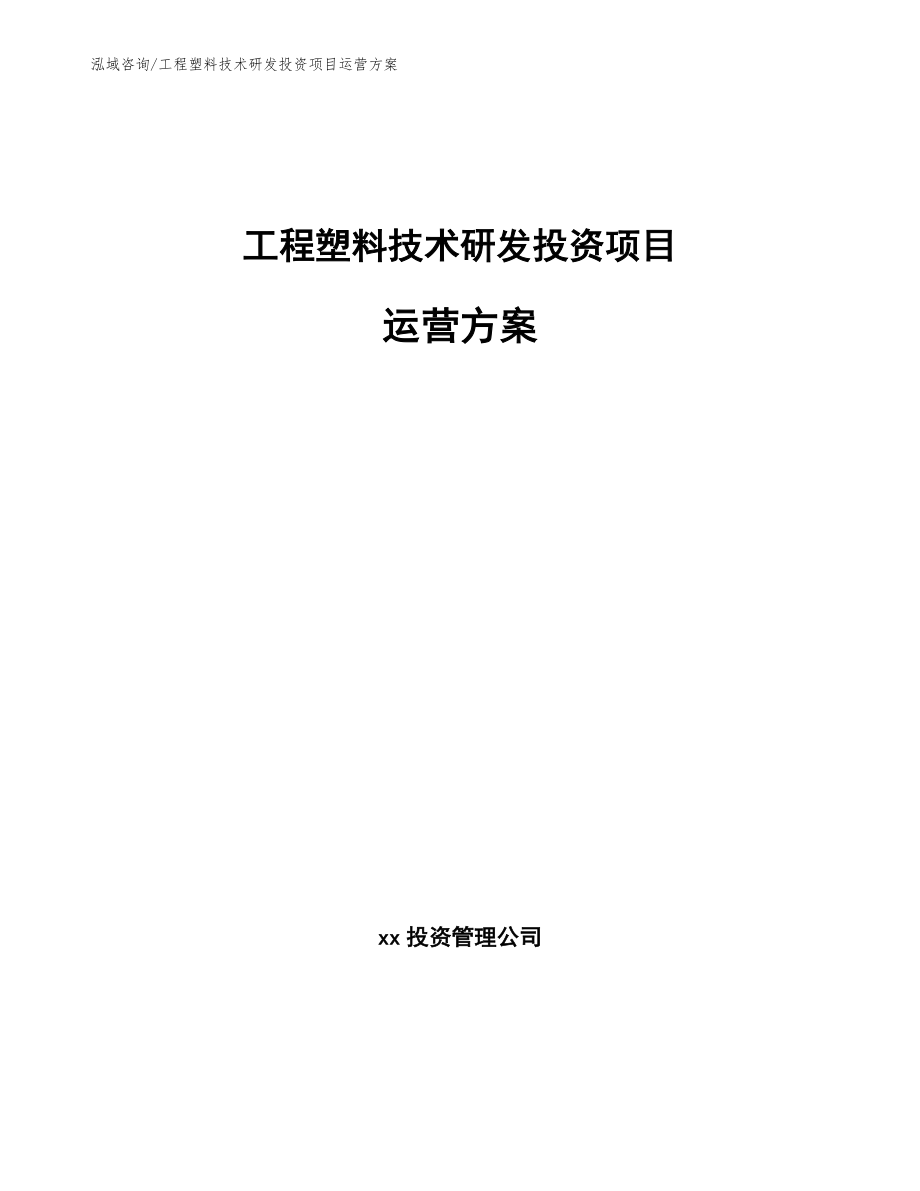 泓域咨询/工程塑料技术研发投资项目运营方案

工程塑料技术研发投资项目

运营方案

xx 投资管理公司